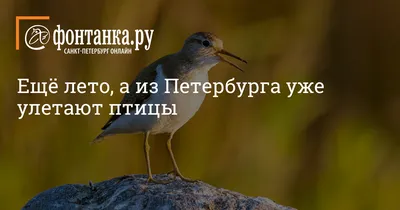 фонтанка.ру
САНКТ-ПЕТЕРБУРГ ОНЛАЙН

Ещё лето, а из Петербурга уже улетают птицы